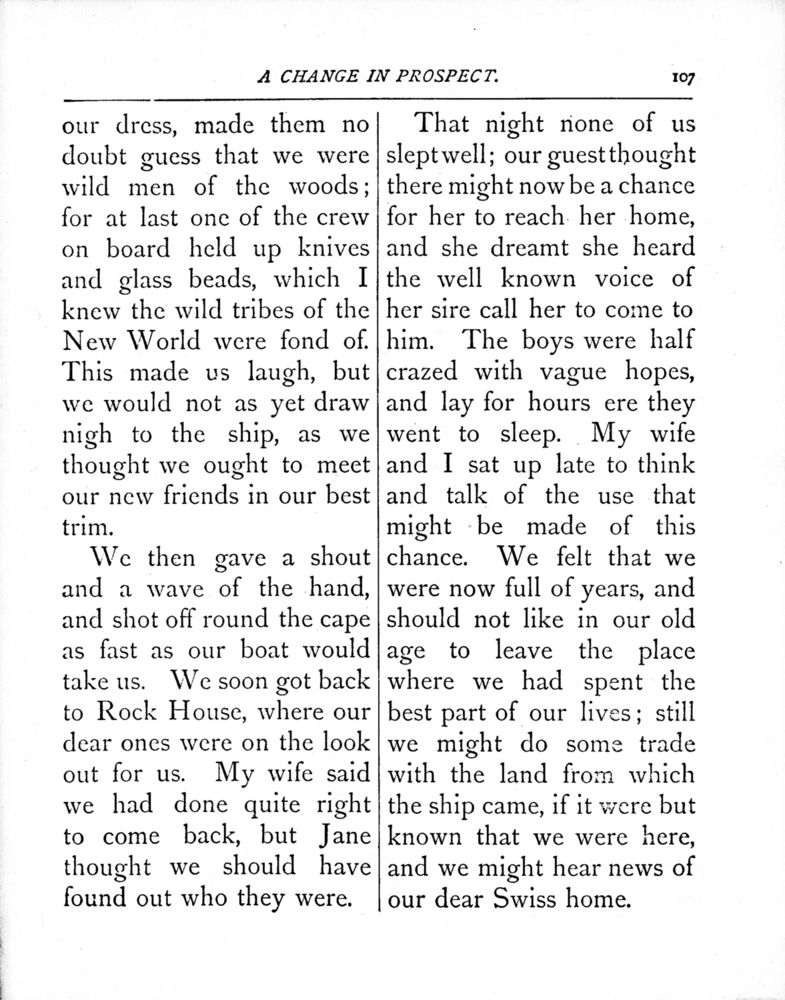 A CHANGE IN PROSPECT. 107

our dress, made them no doubt guess that we were wild men of the woods; for at last one of the crew on board held up knives and glass beads, which I knew the wild tribes of the New World were fond of. This made us laugh, but we would not as yet draw nigh to the ship, as we thought we ought to meet our new friends in our best trim.

We then gave a shout and a wave of the hand, and shot off round the cape as fast as our boat would take us. We soon got back to Rock House, where our dear ones were on the look out for us. My wife said we had done quite right to come back, but Jane thought we should have found out who they were.

That night none of us slept well; our guest thought there might now be a chance for her to reach her home, and she dreamt she heard the well known voice of her sire call her to come to him. The boys were half crazed with vague hopes, and lay for hours ere they went to sleep. My wife and I sat up late to think and talk of the use that might be made of this chance. We felt that we were now full of years, and should not like in our old age to leave the place where we had spent the best part of our lives; still we might do some trade with the land from which the ship came, if it were but known that we were here, and we might hear news of our dear Swiss home.